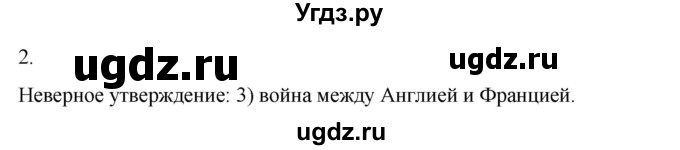 Угдз.ру

2. ugdz.ru ugdz.ru

Неверное утверждение: 3) война между Англией и Францией.

ugdz.ru